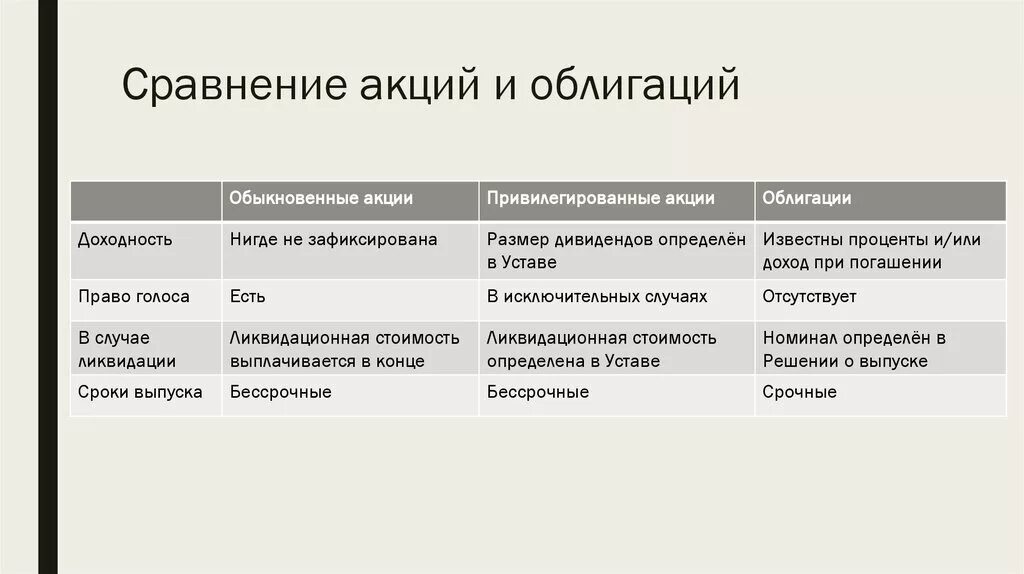 Сравнение акций и облигаций

| | Обыкновенные акции | Привилегированные акции | Облигации |
|---|---|---|---|
| Доходность | Нигде не зафиксирована | Размер дивидендов определён в Уставе | Известны проценты и/или доход при погашении |
| Право голоса | Есть | В исключительных случаях | Отсутствует |
| В случае ликвидации | Ликвидационная стоимость выплачивается в конце | Ликвидационная стоимость определена в Уставе | Номинал определён в Решении о выпуске |
| Сроки выпуска | Бессрочные | Бессрочные | Срочные |